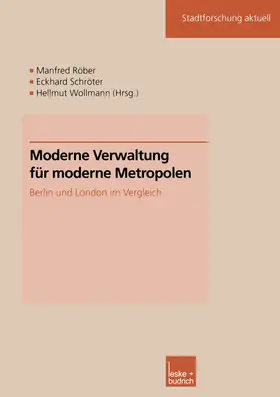 Stadtforschung aktuell

Manfred Röber
Eckhard Schröter
Hellmut Wollmann (Hrsg.)

Moderne Verwaltung für moderne Metropolen

Berlin und London im Vergleich

leske + budrich